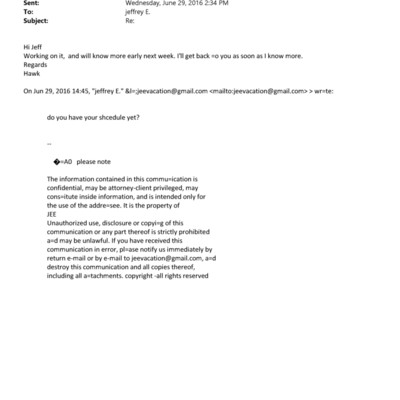 Sent: Wednesday, June 29, 2016 2:34 PM
To: jeffrey E.
Subject: Re:

Hi Jeff
Working on it, and will know more early next week. I'll get back =o you as soon as I know more.
Regards
Hawk

On Jun 29, 2016 14:45, "jeffrey E." &l=;jeevacation@gmail.com <mailto:jeevacation@gmail.com> > wr=te:

do you have your shcedule yet?

--

�=A0 please note

The information contained in this commu=ication is confidential, may be attorney-client privileged, may cons=itute inside information, and is intended only for the use of the addre=see. It is the property of
JEE
Unauthorized use, disclosure or copyi=g of this communication or any part thereof is strictly prohibited a=d may be unlawful. If you have received this communication in error, pl=ase notify us immediately by return e-mail or by e-mail to jeevacation@gmail.com, a=d destroy this communication and all copies thereof, including all a=tachments. copyright -all rights reserved